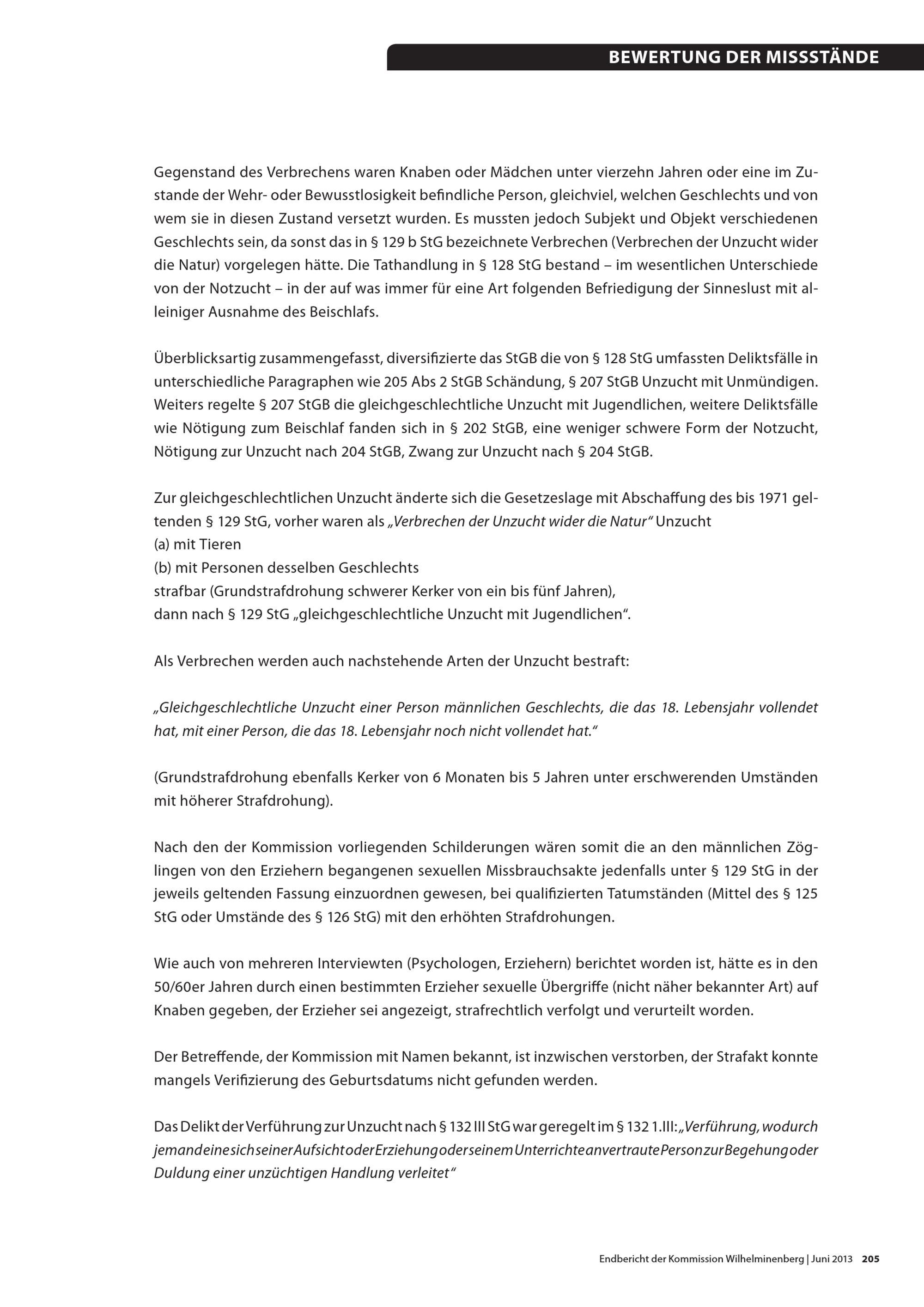 BEWERTUNG DER MISSSTÄNDE

Gegenstand des Verbrechens waren Knaben oder Mädchen unter vierzehn Jahren oder eine im Zustande der Wehr- oder Bewusstlosigkeit befindliche Person, gleichviel, welchen Geschlechts und von wem sie in diesen Zustand versetzt wurden. Es mussten jedoch Subjekt und Objekt verschiedenen Geschlechts sein, da sonst das in § 129 b StG bezeichnete Verbrechen (Verbrechen der Unzucht wider die Natur) vorgelegen hätte. Die Tathandlung in § 128 StG bestand – im wesentlichen Unterschiede von der Notzucht – in der auf was immer für eine Art folgenden Befriedigung der Sinneslust mit alleiniger Ausnahme des Beischlafs.

Überblicksartig zusammengefasst, diversifizierte das StGB die von § 128 StG umfassten Deliktsfälle in unterschiedliche Paragraphen wie 205 Abs 2 StGB Schändung, § 207 StGB Unzucht mit Unmündigen. Weiters regelte § 207 StGB die gleichgeschlechtliche Unzucht mit Jugendlichen, weitere Deliktsfälle wie Nötigung zum Beischlaf fanden sich in § 202 StGB, eine weniger schwere Form der Notzucht, Nötigung zur Unzucht nach 204 StGB, Zwang zur Unzucht nach § 204 StGB.

Zur gleichgeschlechtlichen Unzucht änderte sich die Gesetzeslage mit Abschaffung des bis 1971 geltenden § 129 StG, vorher waren als „Verbrechen der Unzucht wider die Natur" Unzucht
(a) mit Tieren
(b) mit Personen desselben Geschlechts
strafbar (Grundstrafdrohung schwerer Kerker von ein bis fünf Jahren),
dann nach § 129 StG „gleichgeschlechtliche Unzucht mit Jugendlichen".

Als Verbrechen werden auch nachstehende Arten der Unzucht bestraft:

„Gleichgeschlechtliche Unzucht einer Person männlichen Geschlechts, die das 18. Lebensjahr vollendet hat, mit einer Person, die das 18. Lebensjahr noch nicht vollendet hat."

(Grundstrafdrohung ebenfalls Kerker von 6 Monaten bis 5 Jahren unter erschwerenden Umständen mit höherer Strafdrohung).

Nach den der Kommission vorliegenden Schilderungen wären somit die an den männlichen Zöglingen von den Erziehern begangenen sexuellen Missbrauchsakte jedenfalls unter § 129 StG in der jeweils geltenden Fassung einzuordnen gewesen, bei qualifizierten Tatumständen (Mittel des § 125 StG oder Umstände des § 126 StG) mit den erhöhten Strafdrohungen.

Wie auch von mehreren Interviewten (Psychologen, Erziehern) berichtet worden ist, hätte es in den 50/60er Jahren durch einen bestimmten Erzieher sexuelle Übergriffe (nicht näher bekannter Art) auf Knaben gegeben, der Erzieher sei angezeigt, strafrechtlich verfolgt und verurteilt worden.

Der Betreffende, der Kommission mit Namen bekannt, ist inzwischen verstorben, der Strafakt konnte mangels Verifizierung des Geburtsdatums nicht gefunden werden.

Das Delikt der Verführung zur Unzucht nach § 132 III StG war geregelt im § 132 1.III: „Verführung, wodurch jemand eine sich seiner Aufsicht oder Erziehung oder seinem Unterrichte anvertraute Person zur Begehung oder Duldung einer unzüchtigen Handlung verleitet"

Endbericht der Kommission Wilhelminenberg | Juni 2013 205